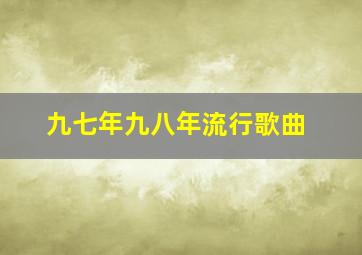 九七年九八年流行歌曲